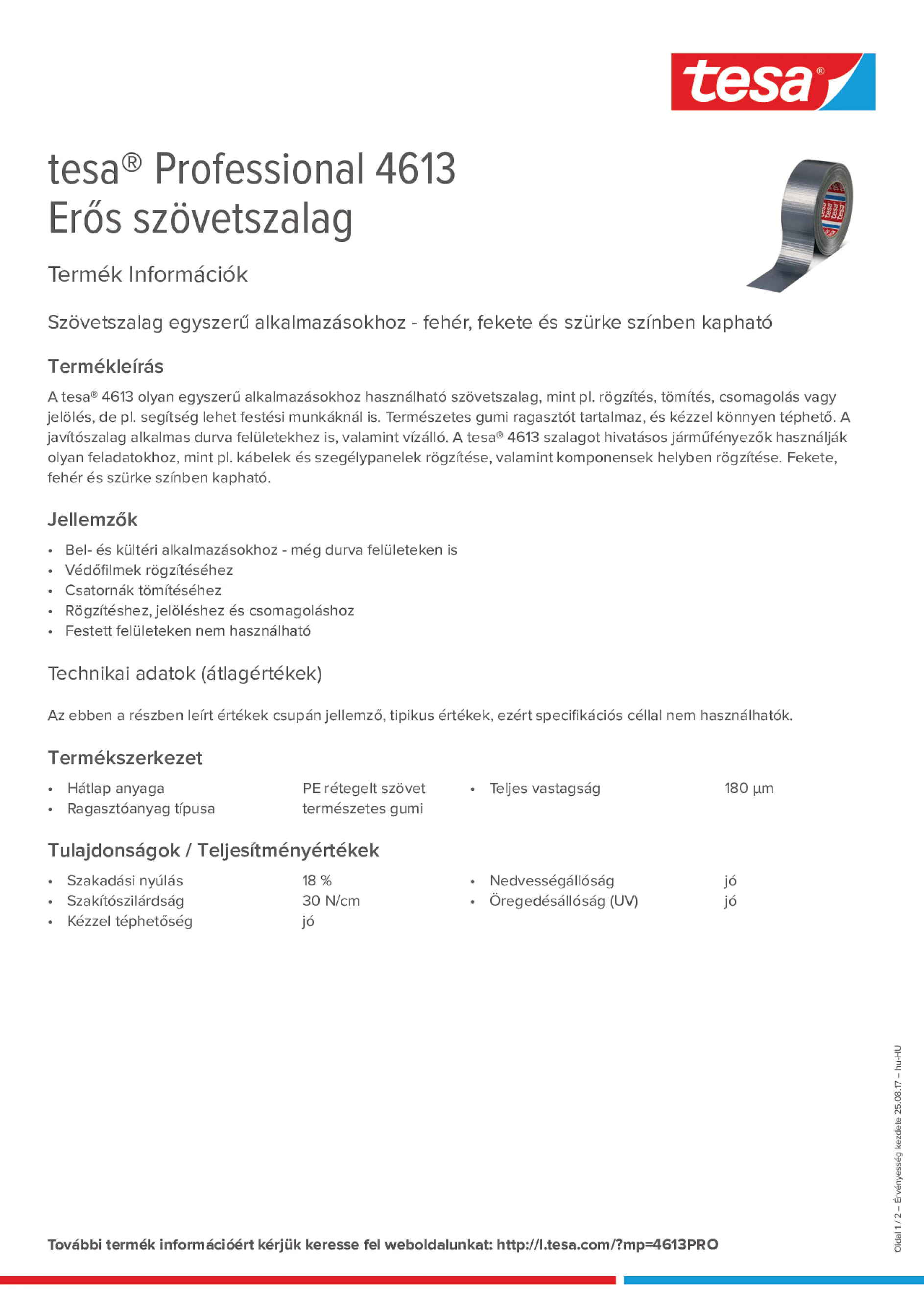 tesa®

tesa® Professional 4613
Erős szövetszalag

Termék Információk

Szövetszalag egyszerű alkalmazásokhoz - fehér, fekete és szürke színben kapható

Termékleírás

A tesa® 4613 olyan egyszerű alkalmazásokhoz használható szövetszalag, mint pl. rögzítés, tömítés, csomagolás vagy jelölés, de pl. segítség lehet festési munkáknál is. Természetes gumi ragasztót tartalmaz, és kézzel könnyen téphető. A javítószalag alkalmas durva felületekhez is, valamint vízálló. A tesa® 4613 szalagot hivatásos járműfényezők használják olyan feladatokhoz, mint pl. kábelek és szegélypanelek rögzítése, valamint komponensek helyben rögzítése. Fekete, fehér és szürke színben kapható.

Jellemzők

• Bel- és kültéri alkalmazásokhoz - még durva felületeken is
• Védőfilmek rögzítéséhez
• Csatornák tömítéséhez
• Rögzítéshez, jelöléshez és csomagoláshoz
• Festett felületeken nem használható

Technikai adatok (átlagértékek)

Az ebben a részben leírt értékek csupán jellemző, tipikus értékek, ezért specifikációs céllal nem használhatók.

Termékszerkezet

• Hátlap anyaga PE rétegelt szövet
• Ragasztóanyag típusa természetes gumi
• Teljes vastagság 180 µm

Tulajdonságok / Teljesítményértékek

• Szakadási nyúlás 18 %
• Szakítószilárdság 30 N/cm
• Kézzel téphetőség jó
• Nedvességállóság jó
• Öregedésállóság (UV) jó

További termék információért kérjük keresse fel weboldalunkat: http://l.tesa.com/?mp=4613PRO

Oldal 1 / 2 – Érvényesség kezdete 25.08.17 – hu-HU